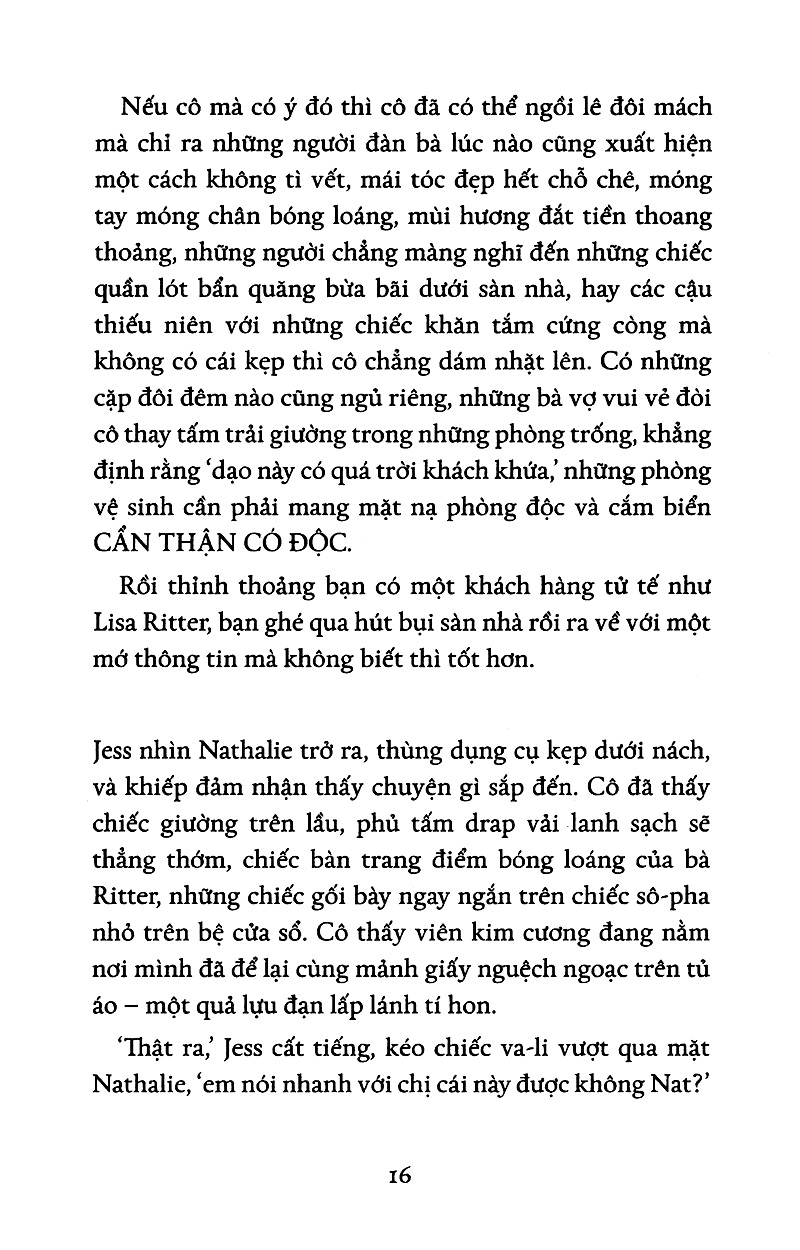 Nếu cô mà có ý đó thì cô đã có thể ngồi lê đôi mách mà chỉ ra những người đàn bà lúc nào cũng xuất hiện một cách không tì vết, mái tóc đẹp hết chỗ chê, móng tay móng chân bóng loáng, mùi hương đắt tiền thoang thoảng, những người chẳng màng nghĩ đến những chiếc quần lót bẩn quăng bừa bãi dưới sàn nhà, hay các cậu thiếu niên với những chiếc khăn tắm cứng còng mà không có cái kẹp thì cô chẳng dám nhặt lên. Có những cặp đôi đêm nào cũng ngủ riêng, những bà vợ vui vẻ đòi cô thay tấm trải giường trong những phòng trống, khẳng định rằng 'dạo này có quá trời khách khứa,' những phòng vệ sinh cần phải mang mặt nạ phòng độc và cắm biển CẨN THẬN CÓ ĐỘC.

Rồi thỉnh thoảng bạn có một khách hàng tử tế như Lisa Ritter, bạn ghé qua hút bụi sàn nhà rồi ra về với một mớ thông tin mà không biết thì tốt hơn.

Jess nhìn Nathalie trở ra, thùng dụng cụ kẹp dưới nách, và khiếp đảm nhận thấy chuyện gì sắp đến. Cô đã thấy chiếc giường trên lầu, phủ tấm drap vải lanh sạch sẽ thẳng thớm, chiếc bàn trang điểm bóng loáng của bà Ritter, những chiếc gối bày ngay ngắn trên chiếc sô-pha nhỏ trên bệ cửa sổ. Cô thấy viên kim cương đang nằm nơi mình đã để lại cùng mảnh giấy nguệch ngoạc trên tủ áo – một quả lựu đạn lấp lánh tí hon.

'Thật ra,' Jess cất tiếng, kéo chiếc va-li vượt qua mặt Nathalie, 'em nói nhanh với chị cái này được không Nat?'

16